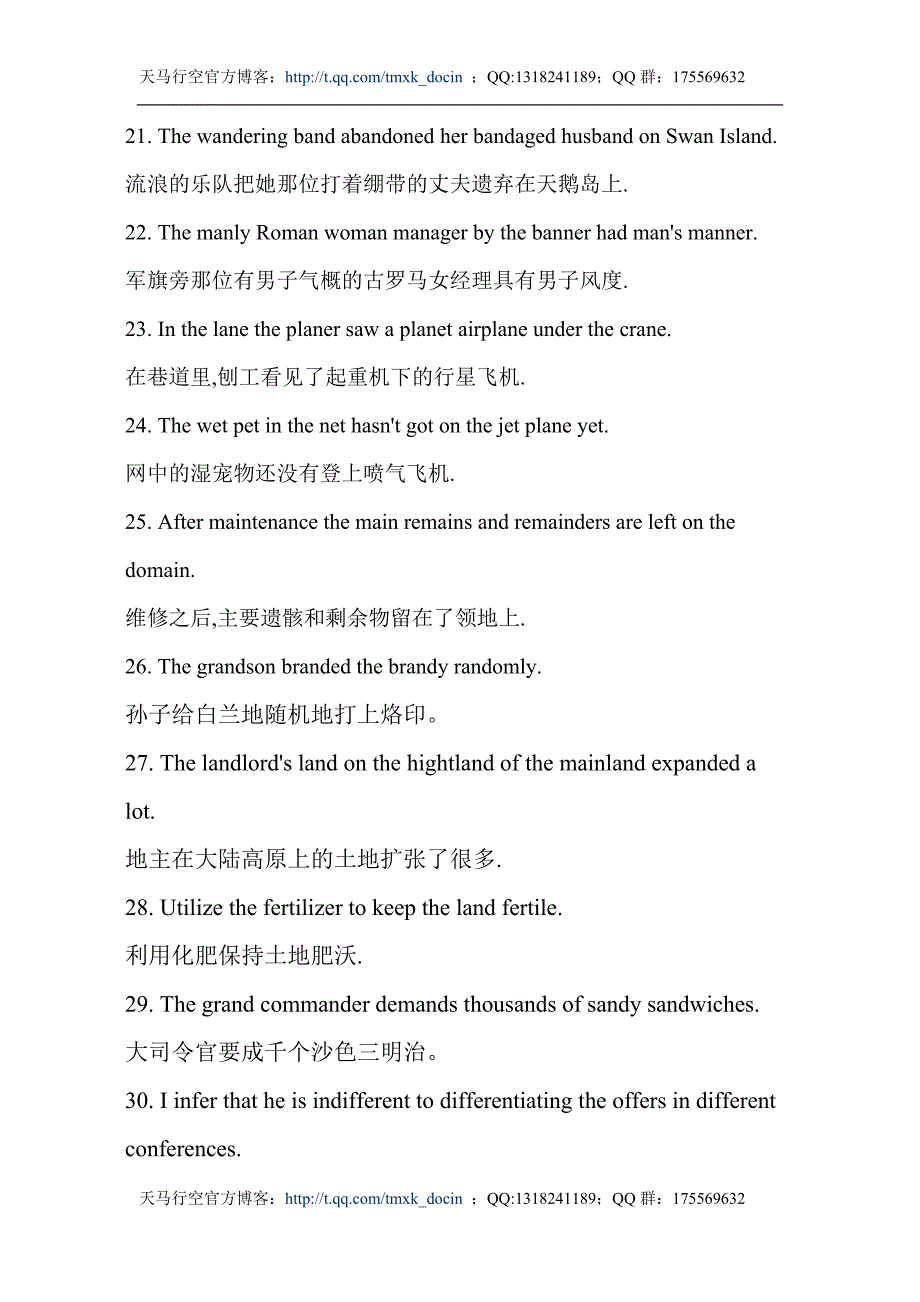 天马行空官方博客：http://t.qq.com/tmxk_docin ；QQ:1318241189；QQ 群：175569632

21. The wandering band abandoned her bandaged husband on Swan Island.

流浪的乐队把她那位打着绷带的丈夫遗弃在天鹅岛上.

22. The manly Roman woman manager by the banner had man's manner.

军旗旁那位有男子气概的古罗马女经理具有男子风度.

23. In the lane the planer saw a planet airplane under the crane.

在巷道里,刨工看见了起重机下的行星飞机.

24. The wet pet in the net hasn't got on the jet plane yet.

网中的湿宠物还没有登上喷气飞机.

25. After maintenance the main remains and remainders are left on the domain.

维修之后,主要遗骸和剩余物留在了领地上.

26. The grandson branded the brandy randomly.

孙子给白兰地随机地打上烙印。

27. The landlord's land on the hightland of the mainland expanded a lot.

地主在大陆高原上的土地扩张了很多.

28. Utilize the fertilizer to keep the land fertile.

利用化肥保持土地肥沃.

29. The grand commander demands thousands of sandy sandwiches.

大司令官要成千个沙色三明治。

30. I infer that he is indifferent to differentiating the offers in different conferences.

天马行空官方博客：http://t.qq.com/tmxk_docin ；QQ:1318241189；QQ 群：175569632